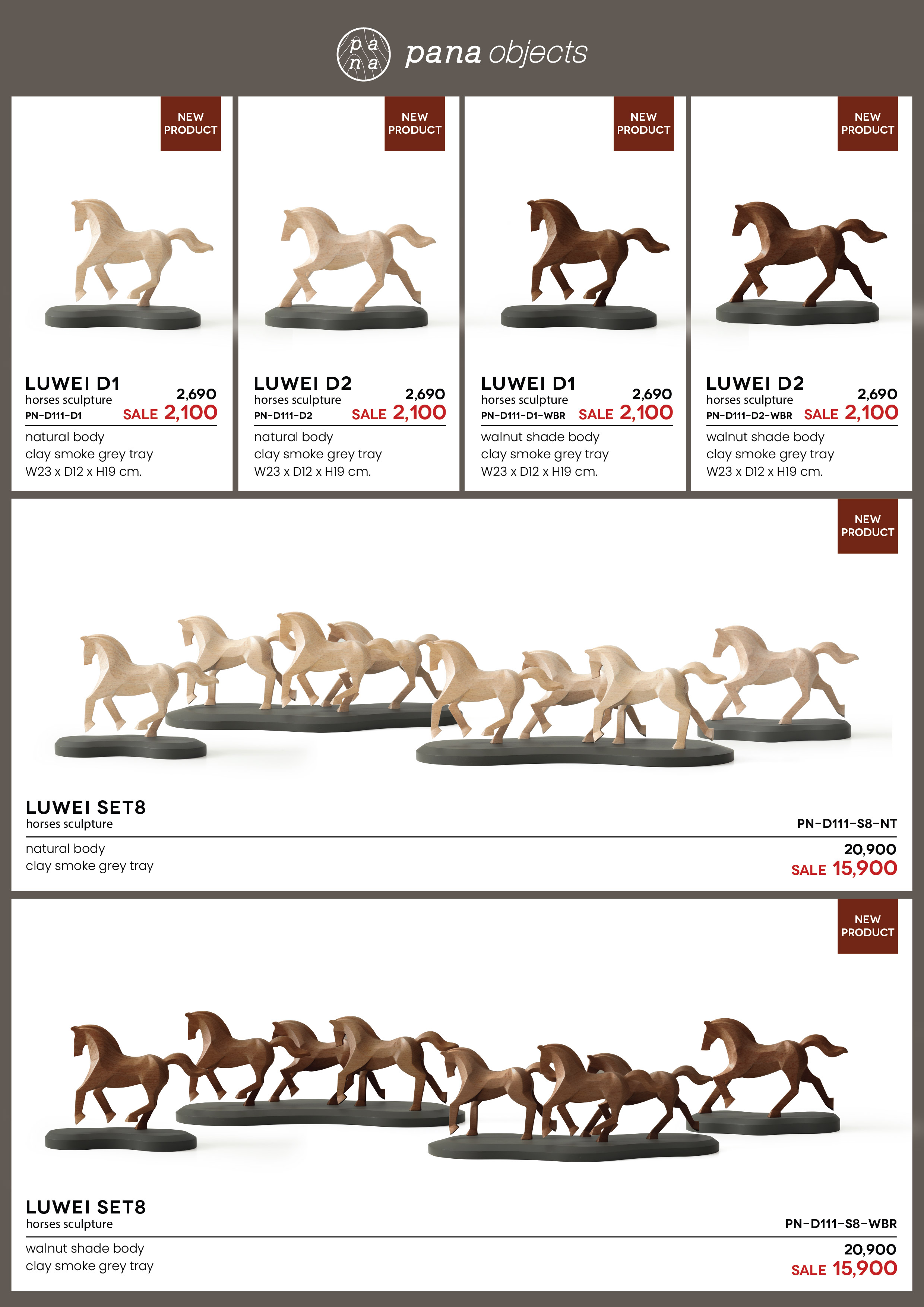 pa
na
pana objects

NEW PRODUCT

LUWEI D1
horses sculpture
PN-D111-D1
2,690
SALE 2,100
natural body
clay smoke grey tray
W23 x D12 x H19 cm.

NEW PRODUCT

LUWEI D2
horses sculpture
PN-D111-D2
2,690
SALE 2,100
natural body
clay smoke grey tray
W23 x D12 x H19 cm.

NEW PRODUCT

LUWEI D1
horses sculpture
PN-D111-D1-WBR
2,690
SALE 2,100
walnut shade body
clay smoke grey tray
W23 x D12 x H19 cm.

NEW PRODUCT

LUWEI D2
horses sculpture
PN-D111-D2-WBR
2,690
SALE 2,100
walnut shade body
clay smoke grey tray
W23 x D12 x H19 cm.

NEW PRODUCT

LUWEI SET8
horses sculpture
PN-D111-S8-NT
natural body
clay smoke grey tray
20,900
SALE 15,900

NEW PRODUCT

LUWEI SET8
horses sculpture
PN-D111-S8-WBR
walnut shade body
clay smoke grey tray
20,900
SALE 15,900